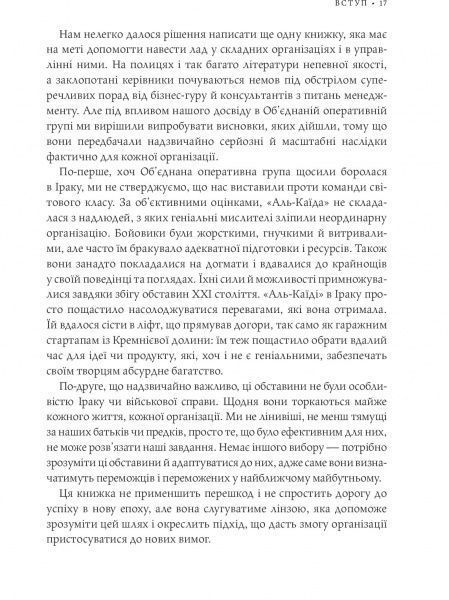 ВСТУП • 17

Нам нелегко далося рішення написати ще одну книжку, яка має на меті допомогти навести лад у складних організаціях і в управлінні ними. На полицях і так багато літератури непевної якості, а заклопотані керівники почуваються немов під обстрілом суперечливих порад від бізнес-гуру й консультантів з питань менеджменту. Але під впливом нашого досвіду в Об'єднаній оперативній групі ми вирішили випробувати висновки, яких дійшли, тому що вони передбачали надзвичайно серйозні й масштабні наслідки фактично для кожної організації.

По-перше, хоч Об'єднана оперативна група щосили боролася в Іраку, ми не стверджуємо, що нас виставили проти команди світового класу. За об'єктивними оцінками, «Аль-Каїда» не складалася з надлюдей, з яких геніальні мислителі зліпили неординарну організацію. Бойовики були жорсткими, гнучкими й витривалими, але часто їм бракувало адекватної підготовки і ресурсів. Також вони занадто покладалися на догмати і вдавалися до крайнощів у своїй поведінці та поглядах. Їхні сили й можливості примножувалися завдяки збігу обставин XXI століття. «Аль-Каїді» в Іраку просто пощастило насолоджуватися перевагами, які вона отримала. Їй вдалося сісти в ліфт, що прямував догори, так само як гаражним стартапам із Кремнієвої долини: їм теж пощастило обрати вдалий час для ідеї чи продукту, які, хоч і не є геніальними, забезпечать своїм творцям абсурдне багатство.

По-друге, що надзвичайно важливо, ці обставини не були особливістю Іраку чи військової справи. Щодня вони торкаються майже кожного життя, кожної організації. Ми не лінивіші, не менш тямущі за наших батьків чи предків, просто те, що було ефективним для них, не може розв'язати наші завдання. Немає іншого вибору — потрібно зрозуміти ці обставини й адаптуватися до них, адже саме вони визначатимуть переможців і переможених у найближчому майбутньому.

Ця книжка не применшить перешкод і не спростить дорогу до успіху в нову епоху, але вона слугуватиме лінзою, яка допоможе зрозуміти цей шлях і окреслить підхід, що дасть змогу організації пристосуватися до нових вимог.